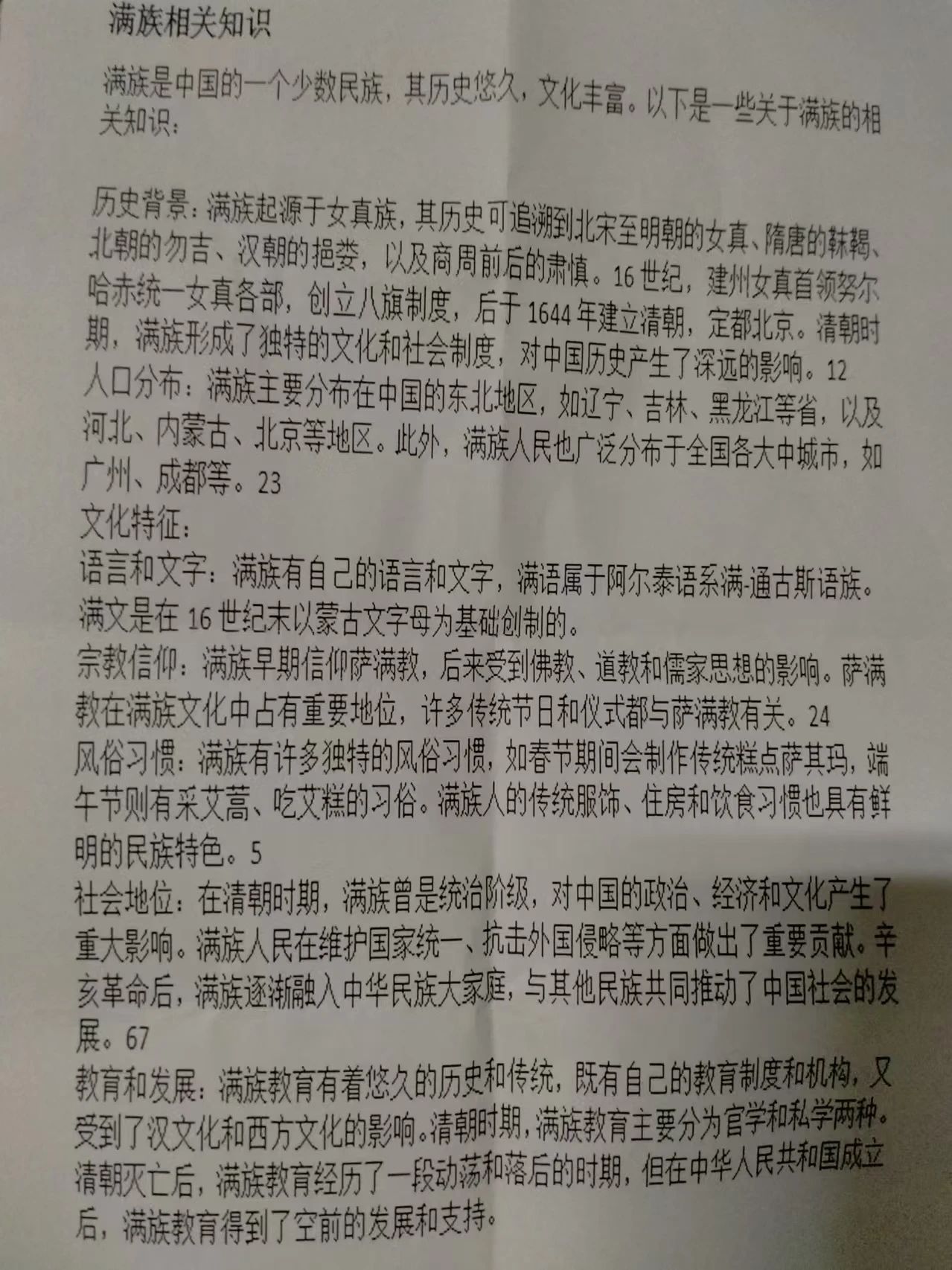 满族相关知识

满族是中国的一个少数民族，其历史悠久，文化丰富。以下是一些关于满族的相关知识：

历史背景：满族起源于女真族，其历史可追溯到北宋至明朝的女真、隋唐的靺鞨、北朝的勿吉、汉朝的挹娄，以及商周前后的肃慎。16世纪，建州女真首领努尔哈赤统一女真各部，创立八旗制度，后于1644年建立清朝，定都北京。清朝时期，满族形成了独特的文化和社会制度，对中国历史产生了深远的影响。12
人口分布：满族主要分布在中国的东北地区，如辽宁、吉林、黑龙江等省，以及河北、内蒙古、北京等地区。此外，满族人民也广泛分布于全国各大中城市，如广州、成都等。23
文化特征：
语言和文字：满族有自己的语言和文字，满语属于阿尔泰语系满-通古斯语族。满文是在16世纪末以蒙古文字母为基础创制的。
宗教信仰：满族早期信仰萨满教，后来受到佛教、道教和儒家思想的影响。萨满教在满族文化中占有重要地位，许多传统节日和仪式都与萨满教有关。24
风俗习惯：满族有许多独特的风俗习惯，如春节期间会制作传统糕点萨其玛，端午节则有采艾蒿、吃艾糕的习俗。满族人的传统服饰、住房和饮食习惯也具有鲜明的民族特色。5
社会地位：在清朝时期，满族曾是统治阶级，对中国的政治、经济和文化产生了重大影响。满族人民在维护国家统一、抗击外国侵略等方面做出了重要贡献。辛亥革命后，满族逐渐融入中华民族大家庭，与其他民族共同推动了中国社会的发展。67
教育和发展：满族教育有着悠久的历史和传统，既有自己的教育制度和机构，又受到了汉文化和西方文化的影响。清朝时期，满族教育主要分为官学和私学两种。清朝灭亡后，满族教育经历了一段动荡和落后的时期，但在中华人民共和国成立后，满族教育得到了空前的发展和支持。